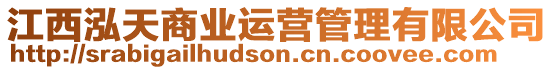 江西泓天商业运营管理有限公司
http://srabigailhudson.cn.coovee.com